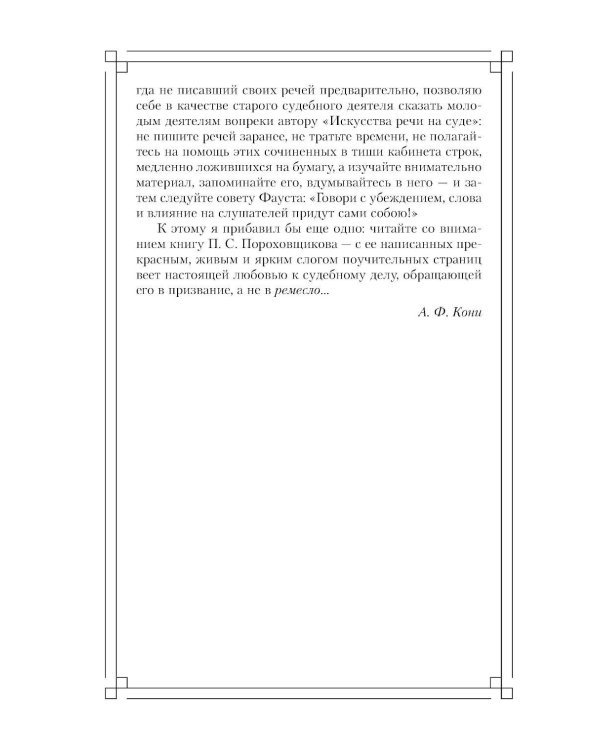 гда не писавший своих речей предварительно, позволяю себе в качестве старого судебного деятеля сказать молодым деятелям вопреки автору «Искусства речи на суде»: не пишите речей заранее, не тратьте времени, не полагайтесь на помощь этих сочиненных в тиши кабинета строк, медленно ложившихся на бумагу, а изучайте внимательно материал, запоминайте его, вдумывайтесь в него — и затем следуйте совету Фауста: «Говори с убеждением, слова и влияние на слушателей придут сами собою!»

К этому я прибавил бы еще одно: читайте со вниманием книгу П. С. Пороховщикова — с ее написанных прекрасным, живым и ярким слогом поучительных страниц веет настоящей любовью к судебному делу, обращающей его в призвание, а не в ремесло...

А. Ф. Кони